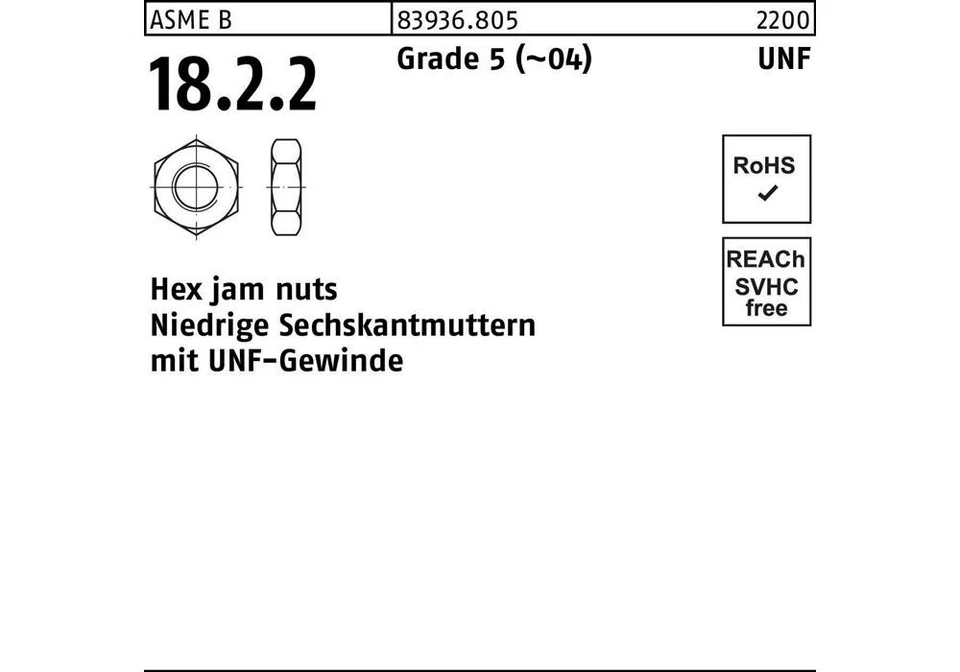 ASME B 83936.805 2200

18.2.2

Grade 5 (~04) UNF

RoHS ✓

REACh SVHC free

Hex jam nuts
Niedrige Sechskantmuttern
mit UNF-Gewinde